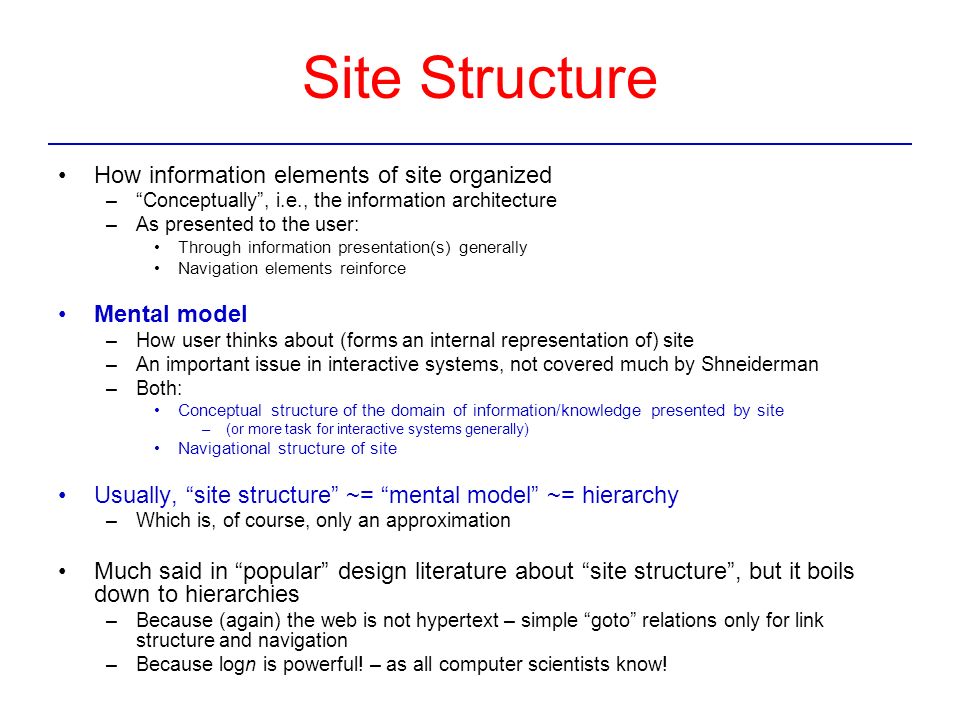 Site Structure

• How information elements of site organized
– “Conceptually”, i.e., the information architecture
– As presented to the user:
• Through information presentation(s) generally
• Navigation elements reinforce

• Mental model
– How user thinks about (forms an internal representation of) site
– An important issue in interactive systems, not covered much by Shneiderman
– Both:
• Conceptual structure of the domain of information/knowledge presented by site
– (or more task for interactive systems generally)
• Navigational structure of site

• Usually, “site structure” ~= “mental model” ~= hierarchy
– Which is, of course, only an approximation

• Much said in “popular” design literature about “site structure”, but it boils down to hierarchies
– Because (again) the web is not hypertext – simple “goto” relations only for link structure and navigation
– Because log$n$ is powerful! – as all computer scientists know!